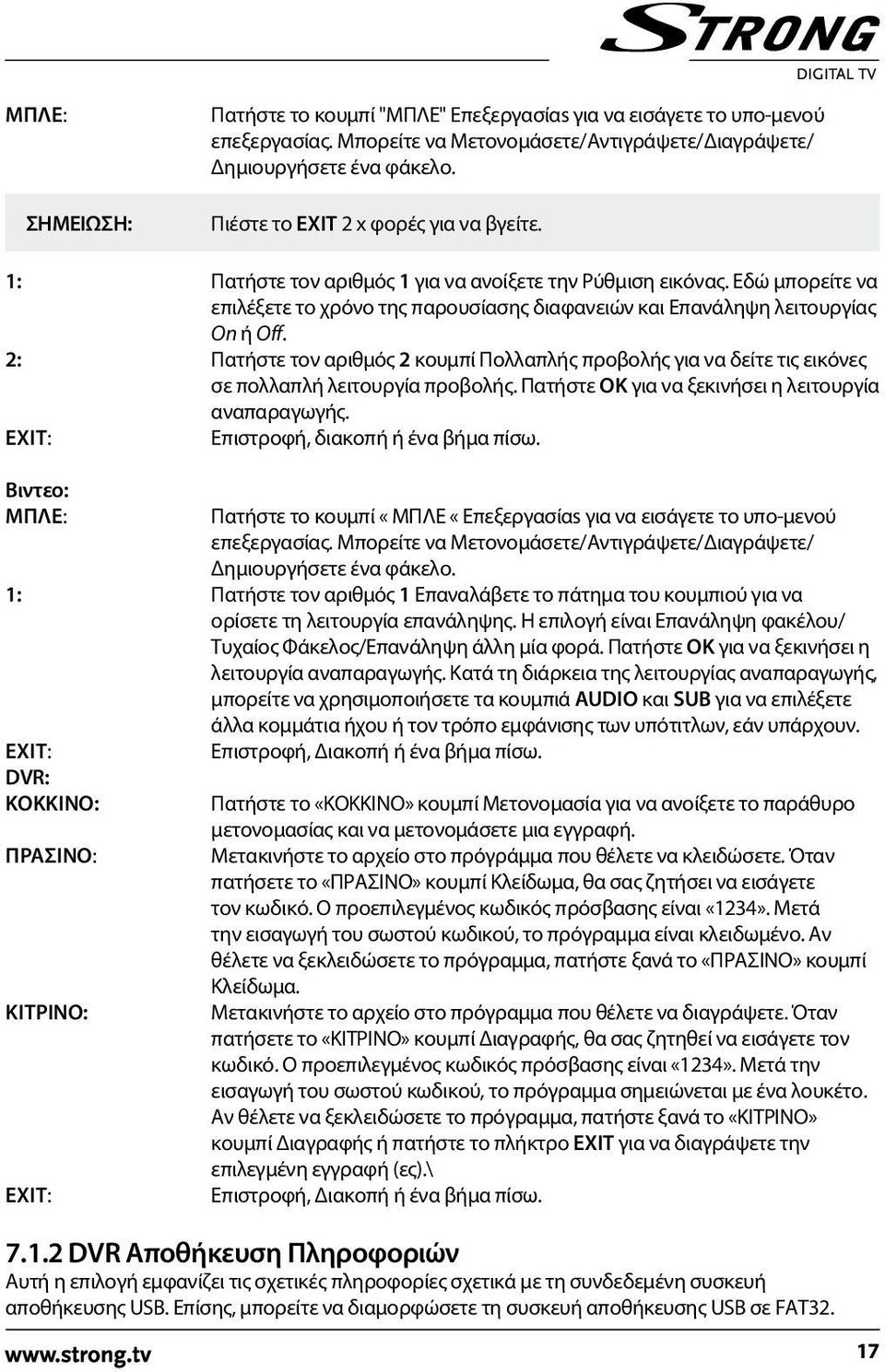 STRONG
DIGITAL TV

ΜΠΛΕ: Πατήστε το κουμπί "ΜΠΛΕ" Επεξεργασίας για να εισάγετε το υπο-μενού επεξεργασίας. Μπορείτε να Μετονομάσετε/Αντιγράψετε/Διαγράψετε/ Δημιουργήσετε ένα φάκελο.

ΣΗΜΕΙΩΣΗ: Πιέστε το EXIT 2 x φορές για να βγείτε.

1: Πατήστε τον αριθμός 1 για να ανοίξετε την Ρύθμιση εικόνας. Εδώ μπορείτε να επιλέξετε το χρόνο της παρουσίασης διαφανειών και Επανάληψη λειτουργίας On ή Off.
2: Πατήστε τον αριθμός 2 κουμπί Πολλαπλής προβολής για να δείτε τις εικόνες σε πολλαπλή λειτουργία προβολής. Πατήστε OK για να ξεκινήσει η λειτουργία αναπαραγωγής.
EXIT: Επιστροφή, διακοπή ή ένα βήμα πίσω.

Βιντεο:
ΜΠΛΕ: Πατήστε το κουμπί « ΜΠΛΕ « Επεξεργασίας για να εισάγετε το υπο-μενού επεξεργασίας. Μπορείτε να Μετονομάσετε/Αντιγράψετε/Διαγράψετε/ Δημιουργήσετε ένα φάκελο.
1: Πατήστε τον αριθμός 1 Επαναλάβετε το πάτημα του κουμπιού για να ορίσετε τη λειτουργία επανάληψης. Η επιλογή είναι Επανάληψη φακέλου/ Τυχαίος Φάκελος/Επανάληψη άλλη μία φορά. Πατήστε OK για να ξεκινήσει η λειτουργία αναπαραγωγής. Κατά τη διάρκεια της λειτουργίας αναπαραγωγής, μπορείτε να χρησιμοποιήσετε τα κουμπιά AUDIO και SUB για να επιλέξετε άλλα κομμάτια ήχου ή τον τρόπο εμφάνισης των υπότιτλων, εάν υπάρχουν.
EXIT: Επιστροφή, Διακοπή ή ένα βήμα πίσω.
DVR:
ΚΟΚΚΙΝΟ: Πατήστε το «ΚΟΚΚΙΝΟ» κουμπί Μετονομασία για να ανοίξετε το παράθυρο μετονομασίας και να μετονομάσετε μια εγγραφή.
ΠΡΑΣΙΝΟ: Μετακινήστε το αρχείο στο πρόγραμμα που θέλετε να κλειδώσετε. Όταν πατήσετε το «ΠΡΑΣΙΝΟ» κουμπί Κλείδωμα, θα σας ζητήσει να εισάγετε τον κωδικό. Ο προεπιλεγμένος κωδικός πρόσβασης είναι «1234». Μετά την εισαγωγή του σωστού κωδικού, το πρόγραμμα είναι κλειδωμένο. Αν θέλετε να ξεκλειδώσετε το πρόγραμμα, πατήστε ξανά το «ΠΡΑΣΙΝΟ» κουμπί Κλείδωμα.
ΚΙΤΡΙΝΟ: Μετακινήστε το αρχείο στο πρόγραμμα που θέλετε να διαγράψετε. Όταν πατήσετε το «ΚΙΤΡΙΝΟ» κουμπί Διαγραφής, θα σας ζητηθεί να εισάγετε τον κωδικό. Ο προεπιλεγμένος κωδικός πρόσβασης είναι «1234». Μετά την εισαγωγή του σωστού κωδικού, το πρόγραμμα σημειώνεται με ένα λουκέτο. Αν θέλετε να ξεκλειδώσετε το πρόγραμμα, πατήστε ξανά το «ΚΙΤΡΙΝΟ» κουμπί Διαγραφής ή πατήστε το πλήκτρο EXIT για να διαγράψετε την επιλεγμένη εγγραφή (ες).\
EXIT: Επιστροφή, Διακοπή ή ένα βήμα πίσω.

7.1.2 DVR Αποθήκευση Πληροφοριών
Αυτή η επιλογή εμφανίζει τις σχετικές πληροφορίες σχετικά με τη συνδεδεμένη συσκευή αποθήκευσης USB. Επίσης, μπορείτε να διαμορφώσετε τη συσκευή αποθήκευσης USB σε FAT32.

www.strong.tv 17